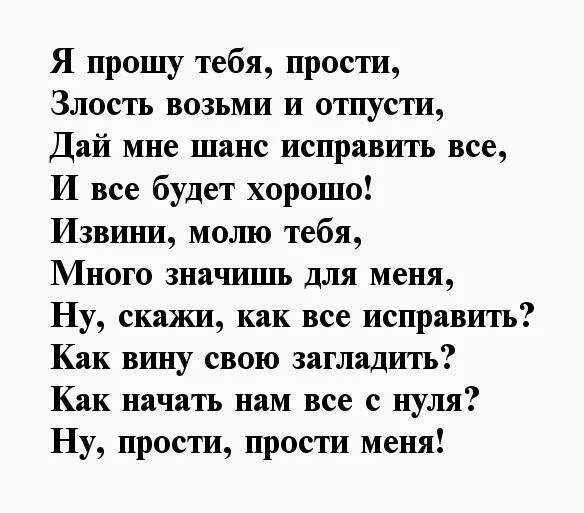 Я прошу тебя, прости,
Злость возьми и отпусти,
Дай мне шанс исправить все,
И все будет хорошо!
Извини, молю тебя,
Много значишь для меня,
Ну, скажи, как все исправить?
Как вину свою загладить?
Как начать нам все с нуля?
Ну, прости, прости меня!